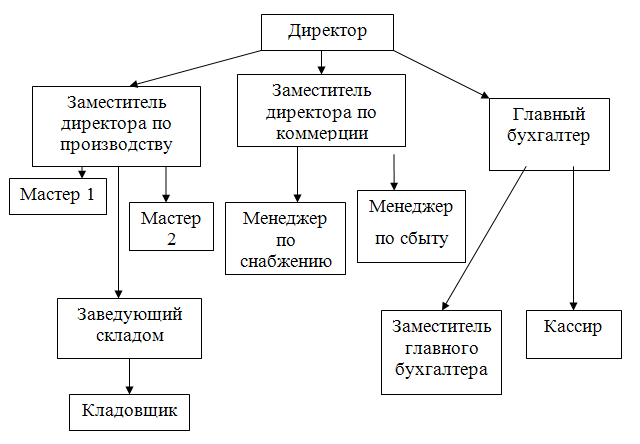 Директор

Заместитель директора по производству

Заместитель директора по коммерции

Главный бухгалтер

Мастер 1

Мастер 2

Менеджер по снабжению

Менеджер по сбыту

Заведующий складом

Кладовщик

Заместитель главного бухгалтера

Кассир